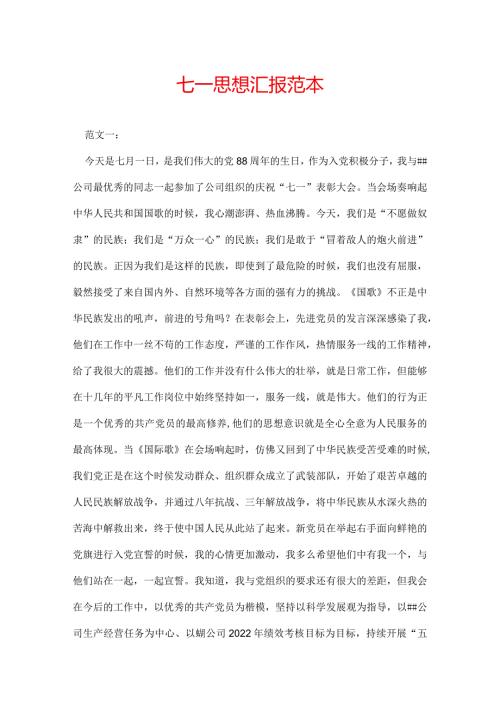 七一思想汇报范本

范文一：

今天是七月一日，是我们伟大的党88周年的生日，作为入党积极分子，我与##公司最优秀的同志一起参加了公司组织的庆祝“七一”表彰大会。当会场奏响起中华人民共和国国歌的时候，我心潮澎湃、热血沸腾。今天，我们是“不愿做奴隶”的民族；我们是“万众一心”的民族；我们是敢于“冒着敌人的炮火前进”的民族。正因为我们是这样的民族，即使到了最危险的时候，我们也没有屈服，毅然接受了来自国内外、自然环境等各方面的强有力的挑战。《国歌》不正是中华民族发出的吼声，前进的号角吗？在表彰会上，先进党员的发言深深感染了我，他们在工作中一丝不苟的工作态度，严谨的工作作风，热情服务一线的工作精神，给了我很大的震撼。他们的工作并没有什么伟大的壮举，就是日常工作，但能够在十几年的平凡工作岗位中始终坚持如一，服务一线，就是伟大。他们的行为正是一个优秀的共产党员的最高修养，他们的思想意识就是全心全意为人民服务的最高体现。当《国际歌》在会场响起时，仿佛又回到了中华民族受苦受难的时候，我们党正是在这个时候发动群众、组织群众成立了武装部队，开始了艰苦卓越的人民民族解放战争，并通过八年抗战、三年解放战争，将中华民族从水深火热的苦海中解救出来，终于使中国人民从此站了起来。新党员在举起右手面向鲜艳的党旗进行入党宣誓的时候，我的心情更加激动，我多么希望他们中有我一个，与他们站在一起，一起宣誓。我知道，我与党组织的要求还有很大的差距，但我会在今后的工作中，以优秀的共产党员为楷模，坚持以科学发展观为指导，以##公司生产经营任务为中心、以蝴公司2022年绩效考核目标为目标，持续开展“五